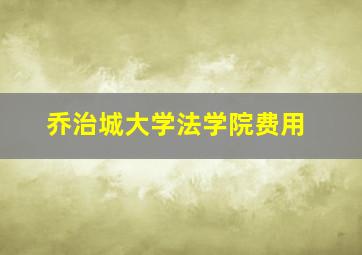 乔治城大学法学院费用